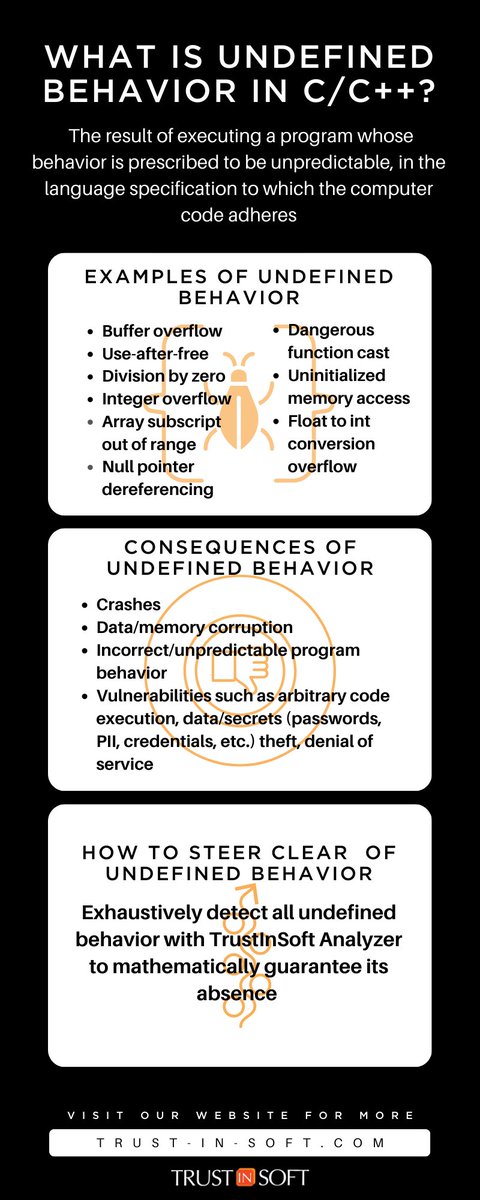 WHAT IS UNDEFINED BEHAVIOR IN C/C++?

The result of executing a program whose behavior is prescribed to be unpredictable, in the language specification to which the computer code adheres

EXAMPLES OF UNDEFINED BEHAVIOR

- Buffer overflow
- Use-after-free
- Division by zero
- Integer overflow
- Array subscript out of range
- Null pointer dereferencing

- Dangerous function cast
- Uninitialized memory access
- Float to int conversion overflow

CONSEQUENCES OF UNDEFINED BEHAVIOR

- Crashes
- Data/memory corruption
- Incorrect/unpredictable program behavior
- Vulnerabilities such as arbitrary code execution, data/secrets (passwords, PII, credentials, etc.) theft, denial of service

HOW TO STEER CLEAR OF UNDEFINED BEHAVIOR

Exhaustively detect all undefined behavior with TrustInSoft Analyzer to mathematically guarantee its absence

VISIT OUR WEBSITE FOR MORE

TRUST-IN-SOFT.COM

TRUST IN SOFT